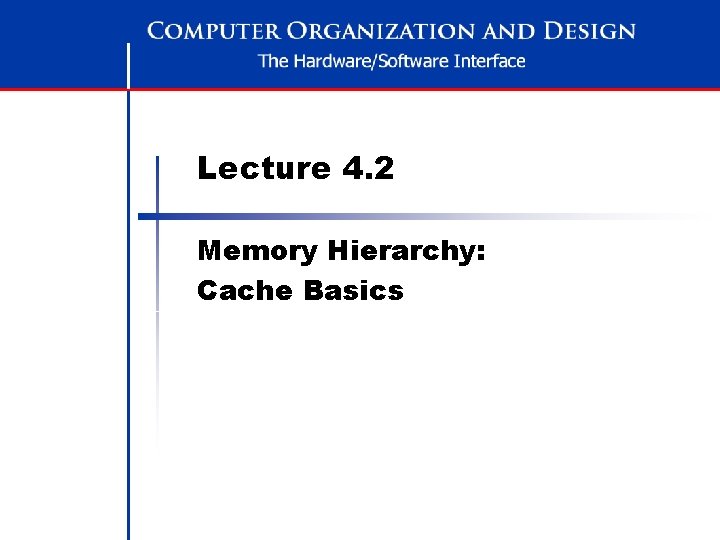 COMPUTER ORGANIZATION AND DESIGN
The Hardware/Software Interface

Lecture 4.2

Memory Hierarchy:
Cache Basics